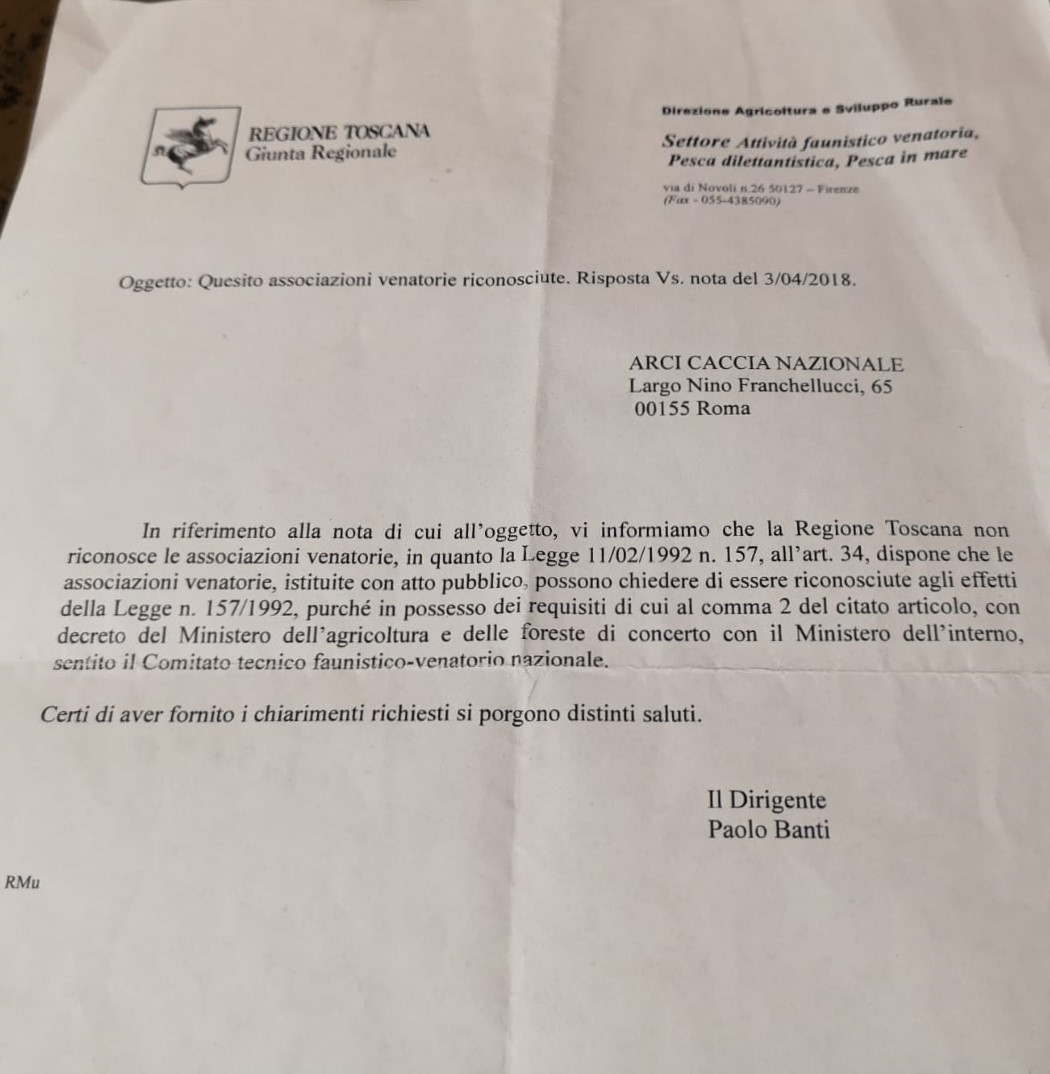 REGIONE TOSCANA
Giunta Regionale

Direzione Agricoltura e Sviluppo Rurale

Settore Attività faunistico venatoria, Pesca dilettantistica, Pesca in mare

via di Novoli n.26 50127 – Firenze
(Fax - 055-4385090)

Oggetto: Quesito associazioni venatorie riconosciute. Risposta Vs. nota del 3/04/2018.

ARCI CACCIA NAZIONALE
Largo Nino Franchellucci, 65
00155 Roma

In riferimento alla nota di cui all'oggetto, vi informiamo che la Regione Toscana non riconosce le associazioni venatorie, in quanto la Legge 11/02/1992 n. 157, all'art. 34, dispone che le associazioni venatorie, istituite con atto pubblico, possono chiedere di essere riconosciute agli effetti della Legge n. 157/1992, purché in possesso dei requisiti di cui al comma 2 del citato articolo, con decreto del Ministero dell'agricoltura e delle foreste di concerto con il Ministero dell'interno, sentito il Comitato tecnico faunistico-venatorio nazionale.

Certi di aver fornito i chiarimenti richiesti si porgono distinti saluti.

Il Dirigente
Paolo Banti

RMu